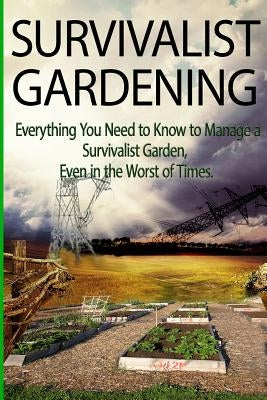 SURVIVALIST GARDENING

Everything You Need to Know to Manage a Survivalist Garden, Even in the Worst of Times.